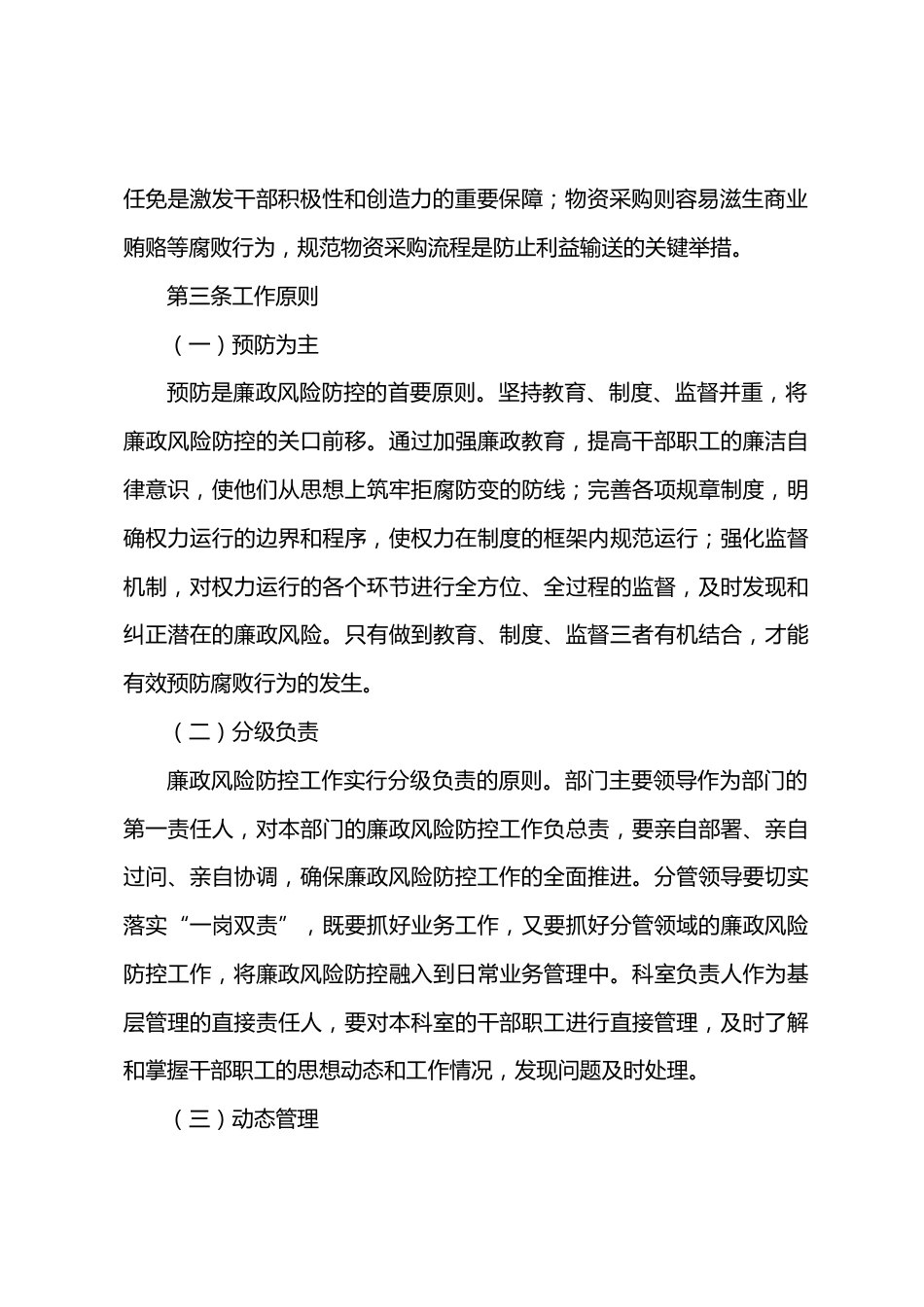 任免是激发干部积极性和创造力的重要保障；物资采购则容易滋生商业贿赂等腐败行为，规范物资采购流程是防止利益输送的关键举措。

第三条工作原则

（一）预防为主

预防是廉政风险防控的首要原则。坚持教育、制度、监督并重，将廉政风险防控的关口前移。通过加强廉政教育，提高干部职工的廉洁自律意识，使他们从思想上筑牢拒腐防变的防线；完善各项规章制度，明确权力运行的边界和程序，使权力在制度的框架内规范运行；强化监督机制，对权力运行的各个环节进行全方位、全过程的监督，及时发现和纠正潜在的廉政风险。只有做到教育、制度、监督三者有机结合，才能有效预防腐败行为的发生。

（二）分级负责

廉政风险防控工作实行分级负责的原则。部门主要领导作为部门的第一责任人，对本部门的廉政风险防控工作负总责，要亲自部署、亲自过问、亲自协调，确保廉政风险防控工作的全面推进。分管领导要切实落实“一岗双责”，既要抓好业务工作，又要抓好分管领域的廉政风险防控工作，将廉政风险防控融入到日常业务管理中。科室负责人作为基层管理的直接责任人，要对本科室的干部职工进行直接管理，及时了解和掌握干部职工的思想动态和工作情况，发现问题及时处理。

（三）动态管理